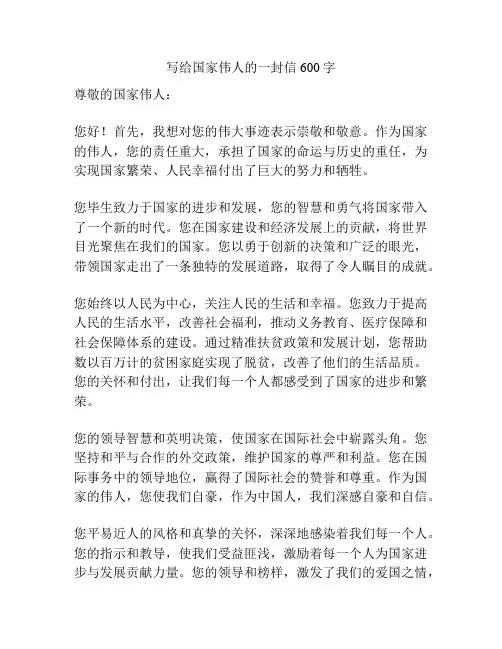 写给国家伟人的一封信 600 字

尊敬的国家伟人：

您好！首先，我想对您的伟大事迹表示崇敬和敬意。作为国家的伟人，您的责任重大，承担了国家的命运与历史的重任，为实现国家繁荣、人民幸福付出了巨大的努力和牺牲。

您毕生致力于国家的进步和发展，您的智慧和勇气将国家带入了一个新的时代。您在国家建设和经济发展上的贡献，将世界目光聚焦在我们的国家。您以勇于创新的决策和广泛的眼光，带领国家走出了一条独特的发展道路，取得了令人瞩目的成就。

您始终以人民为中心，关注人民的生活和幸福。您致力于提高人民的生活水平，改善社会福利，推动义务教育、医疗保障和社会保障体系的建设。通过精准扶贫政策和发展计划，您帮助数以百万计的贫困家庭实现了脱贫，改善了他们的生活品质。您的关怀和付出，让我们每一个人都感受到了国家的进步和繁荣。

您的领导智慧和英明决策，使国家在国际社会中崭露头角。您坚持和平与合作的外交政策，维护国家的尊严和利益。您在国际事务中的领导地位，赢得了国际社会的赞誉和尊重。作为国家的伟人，您使我们自豪，作为中国人，我们深感自豪和自信。

您平易近人的风格和真挚的关怀，深深地感染着我们每一个人。您的指示和教导，使我们受益匪浅，激励着每一个人为国家进步与发展贡献力量。您的领导和榜样，激发了我们的爱国之情，